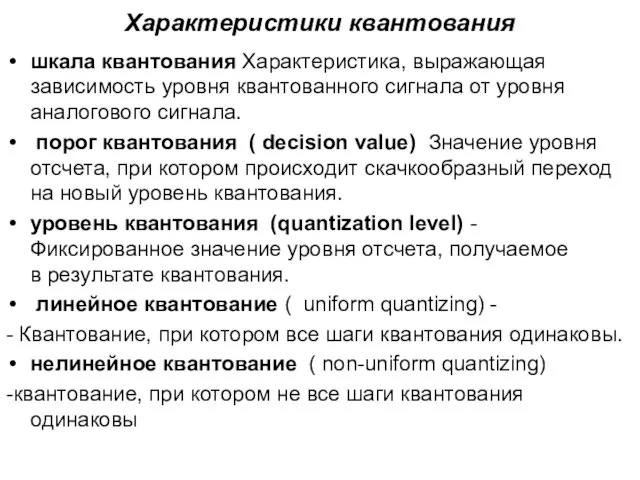 Характеристики квантования

• шкала квантования Характеристика, выражающая зависимость уровня квантованного сигнала от уровня аналогового сигнала.

• порог квантования ( decision value) Значение уровня отсчета, при котором происходит скачкообразный переход на новый уровень квантования.

• уровень квантования (quantization level) - Фиксированное значение уровня отсчета, получаемое в результате квантования.

• линейное квантование ( uniform quantizing) -

- Квантование, при котором все шаги квантования одинаковы.

• нелинейное квантование ( non-uniform quantizing)

-квантование, при котором не все шаги квантования одинаковы